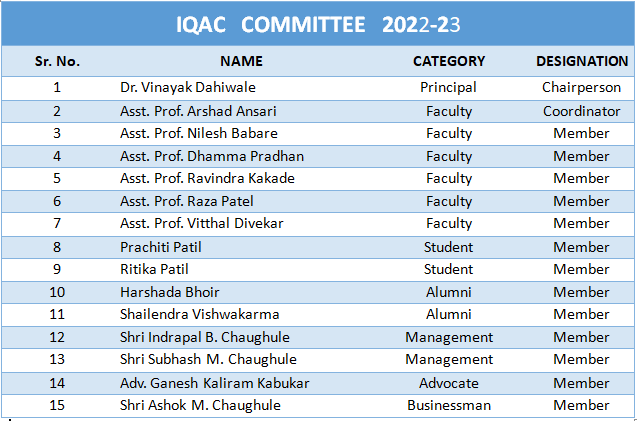 IQAC COMMITTEE 2022-23

| Sr. No. | NAME | CATEGORY | DESIGNATION |
|---|---|---|---|
| 1 | Dr. Vinayak Dahiwale | Principal | Chairperson |
| 2 | Asst. Prof. Arshad Ansari | Faculty | Coordinator |
| 3 | Asst. Prof. Nilesh Babare | Faculty | Member |
| 4 | Asst. Prof. Dhamma Pradhan | Faculty | Member |
| 5 | Asst. Prof. Ravindra Kakade | Faculty | Member |
| 6 | Asst. Prof. Raza Patel | Faculty | Member |
| 7 | Asst. Prof. Vitthal Divekar | Faculty | Member |
| 8 | Prachiti Patil | Student | Member |
| 9 | Ritika Patil | Student | Member |
| 10 | Harshada Bhoir | Alumni | Member |
| 11 | Shailendra Vishwakarma | Alumni | Member |
| 12 | Shri Indrapal B. Chaughule | Management | Member |
| 13 | Shri Subhash M. Chaughule | Management | Member |
| 14 | Adv. Ganesh Kaliram Kabukar | Advocate | Member |
| 15 | Shri Ashok M. Chaughule | Businessman | Member |